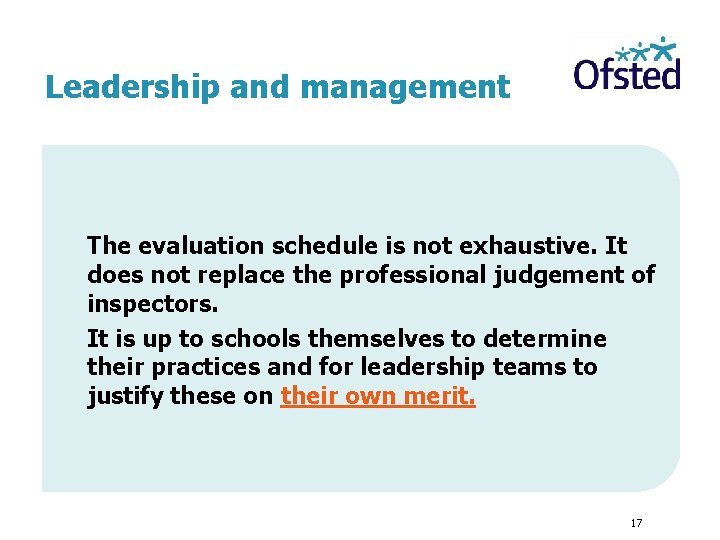 Leadership and management

Ofsted

The evaluation schedule is not exhaustive. It does not replace the professional judgement of inspectors.

It is up to schools themselves to determine their practices and for leadership teams to justify these on their own merit.

17